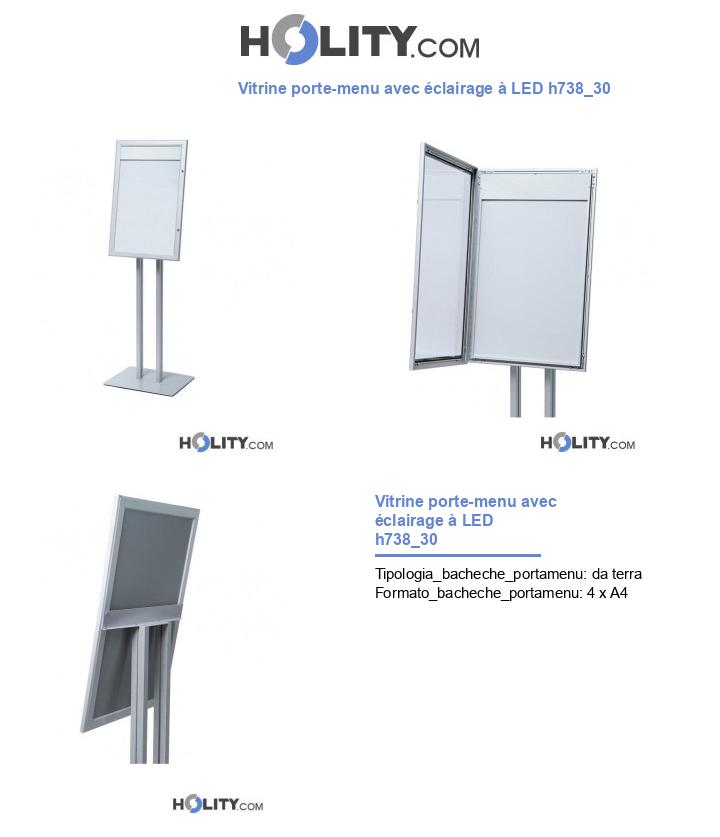 HOLITY.COM

Vitrine porte-menu avec éclairage à LED h738_30

HOLITY.COM

HOLITY.COM

Vitrine porte-menu avec éclairage à LED h738_30

Tipologia_bacheche_portamenu: da terra
Formato_bacheche_portamenu: 4 x A4

HOLITY.COM